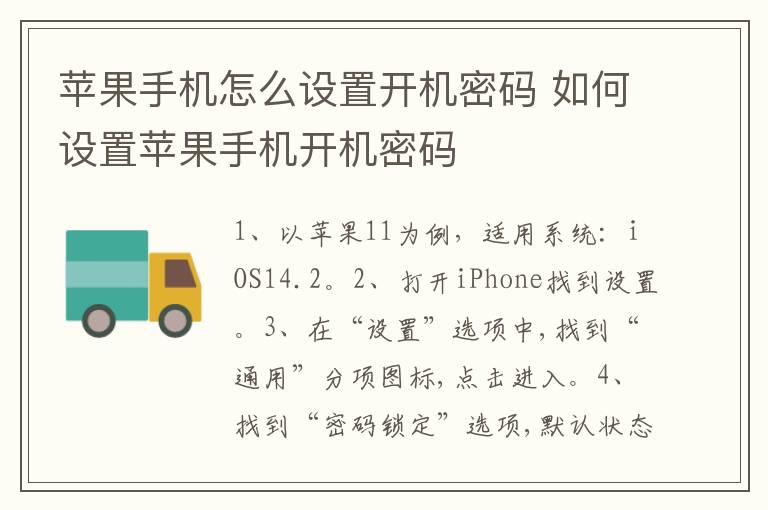 苹果手机怎么设置开机密码 如何设置苹果手机开机密码

1、以苹果11为例，适用系统：iOS14.2。2、打开iPhone找到设置。3、在“设置”选项中，找到“通用”分项图标，点击进入。4、找到“密码锁定”选项，默认状态